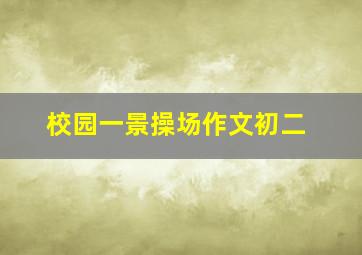 校园一景操场作文初二